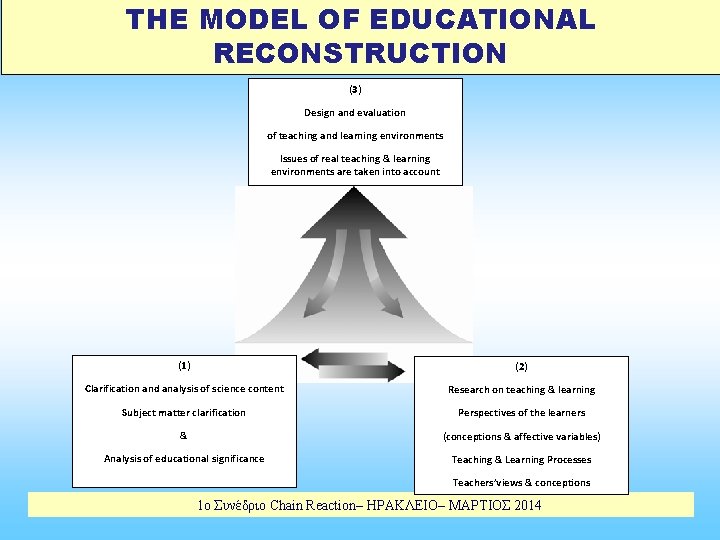 THE MODEL OF EDUCATIONAL RECONSTRUCTION

(3)

Design and evaluation

of teaching and learning environments

Issues of real teaching & learning environments are taken into account

(1)

Clarification and analysis of science content

Subject matter clarification

&

Analysis of educational significance

(2)

Research on teaching & learning

Perspectives of the learners

(conceptions & affective variables)

Teaching & Learning Processes

Teachers'views & conceptions

1ο Συνέδριο Chain Reaction– ΗΡΑΚΛΕΙΟ– ΜΑΡΤΙΟΣ 2014